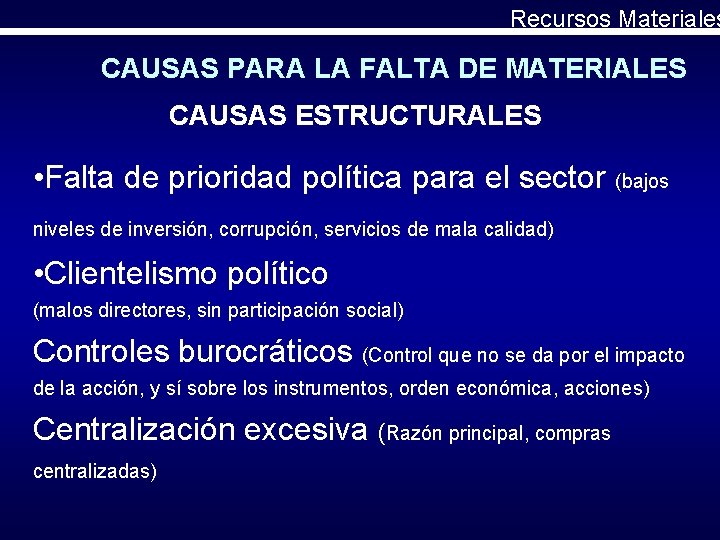 Recursos Materiales

CAUSAS PARA LA FALTA DE MATERIALES

CAUSAS ESTRUCTURALES

•Falta de prioridad política para el sector (bajos niveles de inversión, corrupción, servicios de mala calidad)

•Clientelismo político
(malos directores, sin participación social)

Controles burocráticos (Control que no se da por el impacto de la acción, y sí sobre los instrumentos, orden económica, acciones)

Centralización excesiva (Razón principal, compras centralizadas)